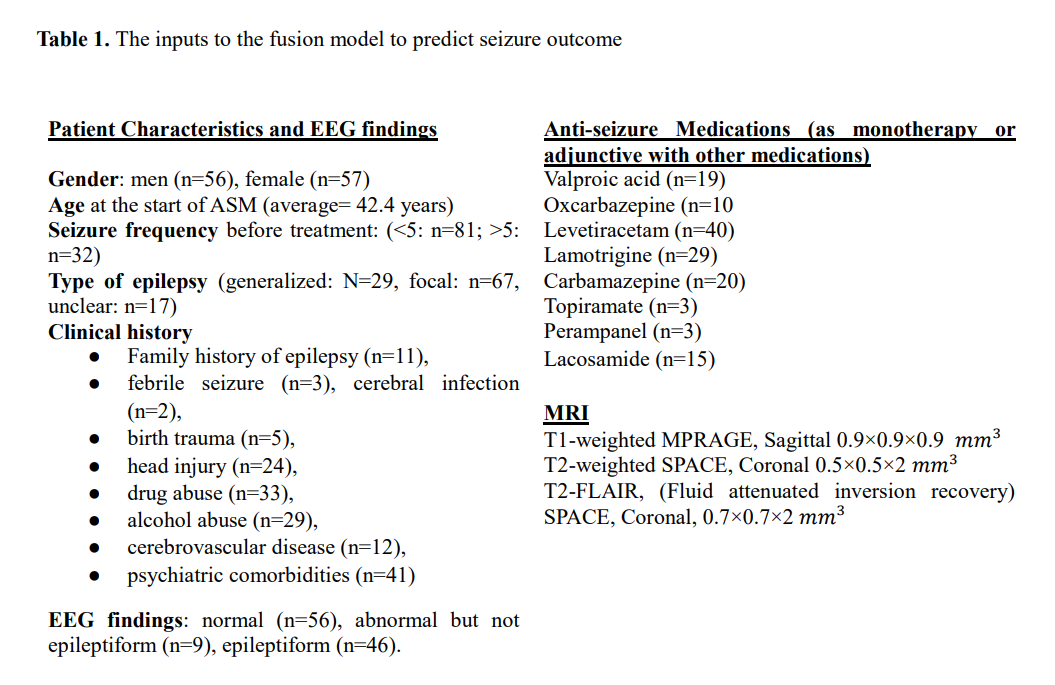 **Table 1.** The inputs to the fusion model to predict seizure outcome

**Patient Characteristics and EEG findings**

**Gender**: men (n=56), female (n=57)
**Age** at the start of ASM (average= 42.4 years)
**Seizure frequency** before treatment: (<5: n=81; >5: n=32)
**Type of epilepsy** (generalized: N=29, focal: n=67, unclear: n=17)
**Clinical history**
- Family history of epilepsy (n=11),
- febrile seizure (n=3), cerebral infection (n=2),
- birth trauma (n=5),
- head injury (n=24),
- drug abuse (n=33),
- alcohol abuse (n=29),
- cerebrovascular disease (n=12),
- psychiatric comorbidities (n=41)

**EEG findings**: normal (n=56), abnormal but not epileptiform (n=9), epileptiform (n=46).

**Anti-seizure Medications (as monotherapy or adjunctive with other medications)**
Valproic acid (n=19)
Oxcarbazepine (n=10
Levetiracetam (n=40)
Lamotrigine (n=29)
Carbamazepine (n=20)
Topiramate (n=3)
Perampanel (n=3)
Lacosamide (n=15)

**MRI**
T1-weighted MPRAGE, Sagittal 0.9×0.9×0.9 $mm^3$
T2-weighted SPACE, Coronal 0.5×0.5×2 $mm^3$
T2-FLAIR, (Fluid attenuated inversion recovery) SPACE, Coronal, 0.7×0.7×2 $mm^3$